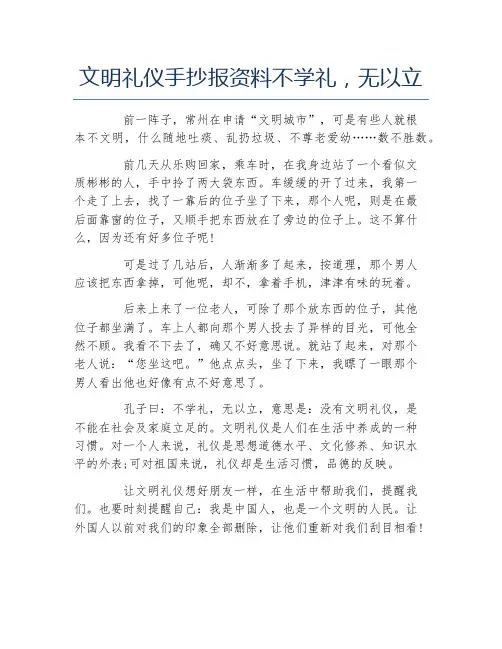 文明礼仪手抄报资料不学礼，无以立

前一阵子，常州在申请“文明城市”，可是有些人就根本不文明，什么随地吐痰、乱扔垃圾、不尊老爱幼……数不胜数。

前几天从乐购回家，乘车时，在我身边站了一个看似文质彬彬的人，手中拎了两大袋东西。车缓缓的开了过来，我第一个走了上去，找了一靠后的位子坐了下来，那个人呢，则是在最后面靠窗的位子，又顺手把东西放在了旁边的位子上。这不算什么，因为还有好多位子呢！

可是过了几站后，人渐渐多了起来，按道理，那个男人应该把东西拿掉，可他呢，却不，拿着手机，津津有味的玩着。

后来上来了一位老人，可除了那个放东西的位子，其他位子都坐满了。车上人都向那个男人投去了异样的目光，可他全然不顾。我看不下去了，确又不好意思说。就站了起来，对那个老人说：“您坐这吧。”他点点头，坐了下来，我瞟了一眼那个男人看出他也好像有点不好意思了。

孔子曰：不学礼，无以立，意思是：没有文明礼仪，是不能在社会及家庭立足的。文明礼仪是人们在生活中养成的一种习惯。对一个人来说，礼仪是思想道德水平、文化修养、知识水平的外表;可对祖国来说，礼仪却是生活习惯，品德的反映。

让文明礼仪想好朋友一样，在生活中帮助我们，提醒我们。也要时刻提醒自己：我是中国人，也是一个文明的人民。让外国人以前对我们的印象全部删除，让他们重新对我们刮目相看！